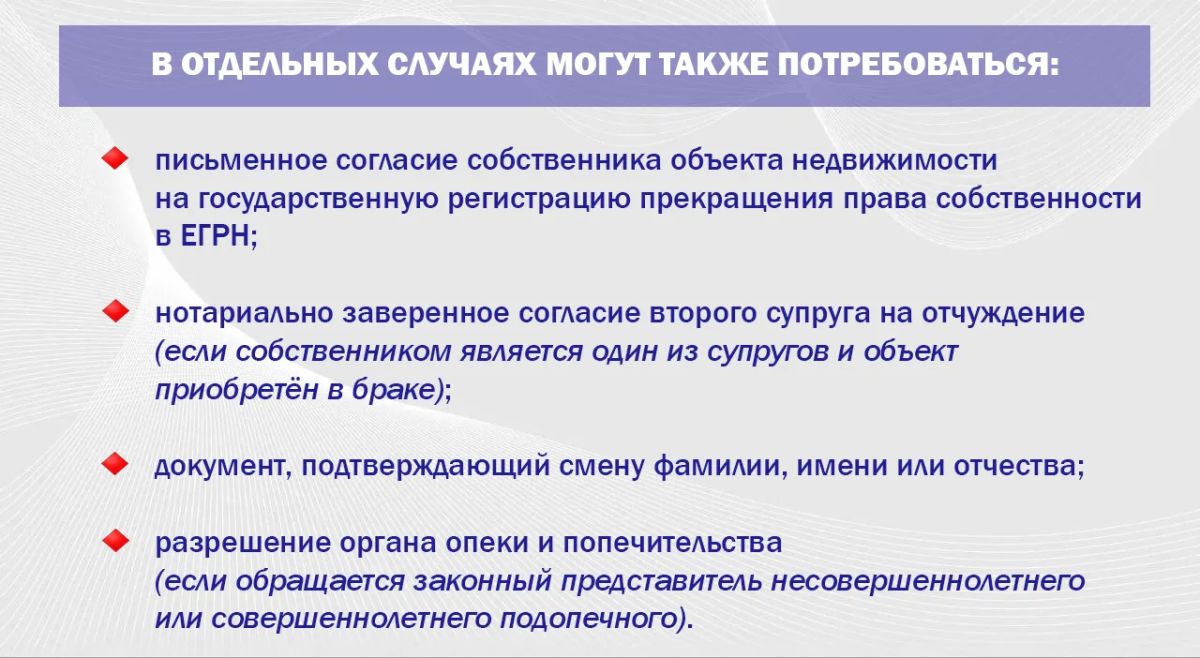 В ОТДЕЛЬНЫХ СЛУЧАЯХ МОГУТ ТАКЖЕ ПОТРЕБОВАТЬСЯ:

письменное согласие собственника объекта недвижимости на государственную регистрацию прекращения права собственности в ЕГРН;

нотариально заверенное согласие второго супруга на отчуждение (если собственником является один из супругов и объект приобретён в браке);

документ, подтверждающий смену фамилии, имени или отчества;

разрешение органа опеки и попечительства (если обращается законный представитель несовершеннолетнего или совершеннолетнего подопечного).